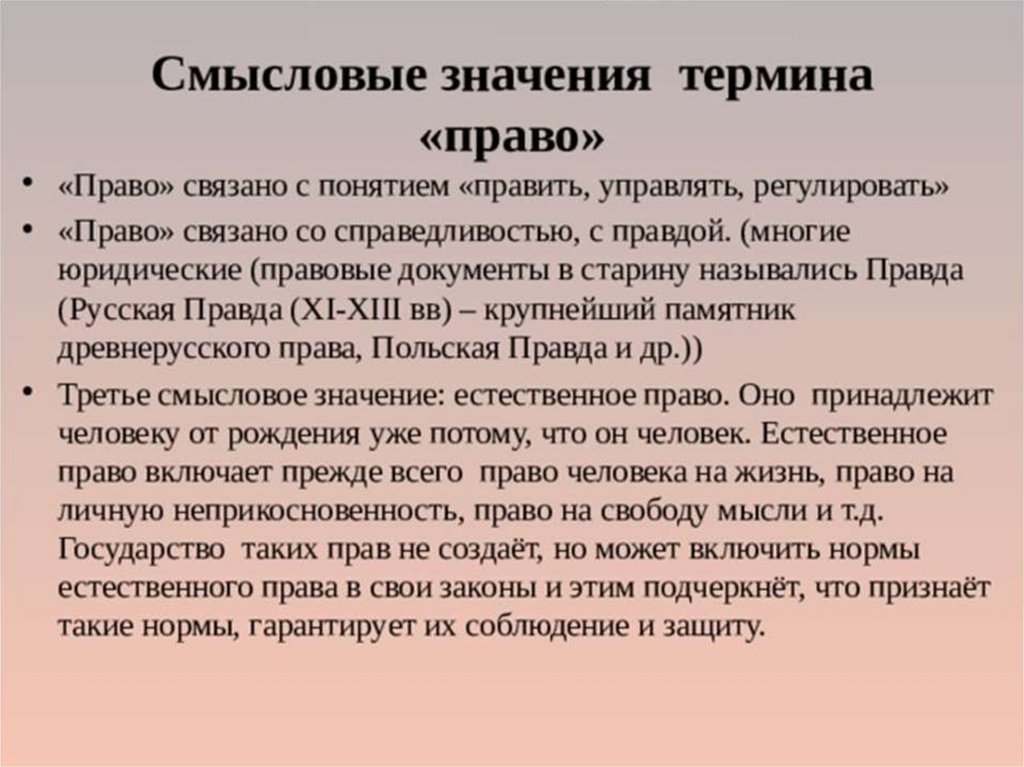 Смысловые значения термина «право»

• «Право» связано с понятием «править, управлять, регулировать»

• «Право» связано со справедливостью, с правдой. (многие юридические (правовые документы в старину назывались Правда (Русская Правда (XI-XIII вв) – крупнейший памятник древнерусского права, Польская Правда и др.))

• Третье смысловое значение: естественное право. Оно принадлежит человеку от рождения уже потому, что он человек. Естественное право включает прежде всего право человека на жизнь, право на личную неприкосновенность, право на свободу мысли и т.д. Государство таких прав не создаёт, но может включить нормы естественного права в свои законы и этим подчеркнёт, что признаёт такие нормы, гарантирует их соблюдение и защиту.